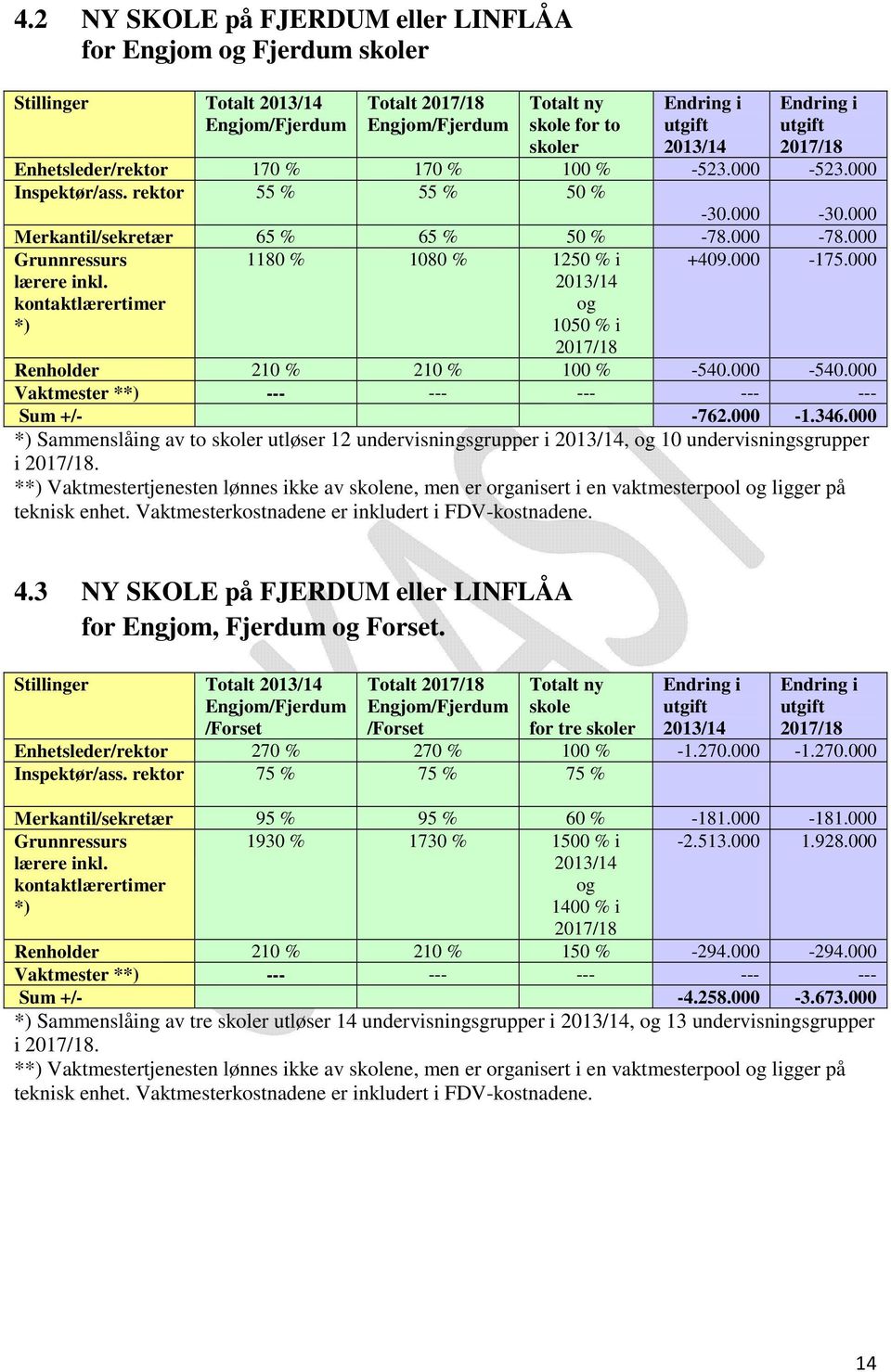 4.2 NY SKOLE på FJERDUM eller LINFLÅA for Engjom og Fjerdum skoler

| Stillinger | Totalt 2013/14 Engjom/Fjerdum | Totalt 2017/18 Engjom/Fjerdum | Totalt ny skole for to skoler | Endring i utgift 2013/14 | Endring i utgift 2017/18 |
|---|---|---|---|---|---|
| Enhetsleder/rektor | 170 % | 170 % | 100 % | -523.000 | -523.000 |
| Inspektør/ass. rektor | 55 % | 55 % | 50 % | -30.000 | -30.000 |
| Merkantil/sekretær | 65 % | 65 % | 50 % | -78.000 | -78.000 |
| Grunnressurs lærere inkl. kontaktlærertimer *) | 1180 % | 1080 % | 1250 % i 2013/14 og 1050 % i 2017/18 | +409.000 | -175.000 |
| Renholder | 210 % | 210 % | 100 % | -540.000 | -540.000 |
| Vaktmester **) | --- | --- | --- | --- | --- |
| Sum +/- | | | | -762.000 | -1.346.000 |

*) Sammenslåing av to skoler utløser 12 undervisningsgrupper i 2013/14, og 10 undervisningsgrupper i 2017/18.
**) Vaktmestertjenesten lønnes ikke av skolene, men er organisert i en vaktmesterpool og ligger på teknisk enhet. Vaktmesterkostnadene er inkludert i FDV-kostnadene.

4.3 NY SKOLE på FJERDUM eller LINFLÅA for Engjom, Fjerdum og Forset.

| Stillinger | Totalt 2013/14 Engjom/Fjerdum /Forset | Totalt 2017/18 Engjom/Fjerdum /Forset | Totalt ny skole for tre skoler | Endring i utgift 2013/14 | Endring i utgift 2017/18 |
|---|---|---|---|---|---|
| Enhetsleder/rektor | 270 % | 270 % | 100 % | -1.270.000 | -1.270.000 |
| Inspektør/ass. rektor | 75 % | 75 % | 75 % | | |
| Merkantil/sekretær | 95 % | 95 % | 60 % | -181.000 | -181.000 |
| Grunnressurs lærere inkl. kontaktlærertimer *) | 1930 % | 1730 % | 1500 % i 2013/14 og 1400 % i 2017/18 | -2.513.000 | 1.928.000 |
| Renholder | 210 % | 210 % | 150 % | -294.000 | -294.000 |
| Vaktmester **) | --- | --- | --- | --- | --- |
| Sum +/- | | | | -4.258.000 | -3.673.000 |

*) Sammenslåing av tre skoler utløser 14 undervisningsgrupper i 2013/14, og 13 undervisningsgrupper i 2017/18.
**) Vaktmestertjenesten lønnes ikke av skolene, men er organisert i en vaktmesterpool og ligger på teknisk enhet. Vaktmesterkostnadene er inkludert i FDV-kostnadene.

14